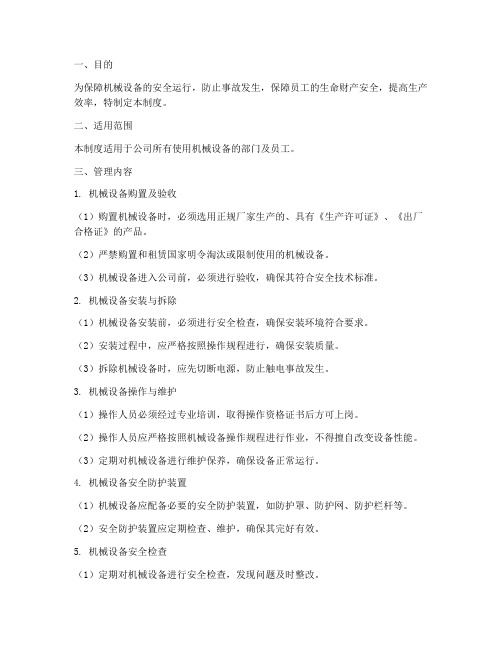 一、目的

为保障机械设备的安全运行，防止事故发生，保障员工的生命财产安全，提高生产效率，特制定本制度。

二、适用范围

本制度适用于公司所有使用机械设备的部门及员工。

三、管理内容

1. 机械设备购置及验收

（1）购置机械设备时，必须选用正规厂家生产的、具有《生产许可证》、《出厂合格证》的产品。

（2）严禁购置和租赁国家明令淘汰或限制使用的机械设备。

（3）机械设备进入公司前，必须进行验收，确保其符合安全技术标准。

2. 机械设备安装与拆除

（1）机械设备安装前，必须进行安全检查，确保安装环境符合要求。

（2）安装过程中，应严格按照操作规程进行，确保安装质量。

（3）拆除机械设备时，应先切断电源，防止触电事故发生。

3. 机械设备操作与维护

（1）操作人员必须经过专业培训，取得操作资格证书后方可上岗。

（2）操作人员应严格按照机械设备操作规程进行作业，不得擅自改变设备性能。

（3）定期对机械设备进行维护保养，确保设备正常运行。

4. 机械设备安全防护装置

（1）机械设备应配备必要的安全防护装置，如防护罩、防护网、防护栏杆等。

（2）安全防护装置应定期检查、维护，确保其完好有效。

5. 机械设备安全检查

（1）定期对机械设备进行安全检查，发现问题及时整改。